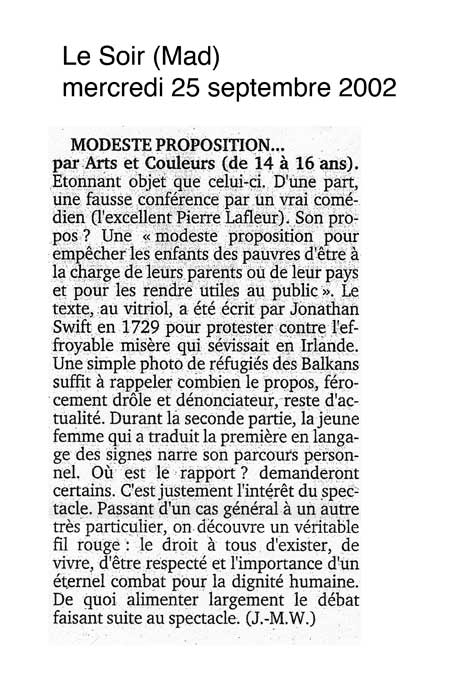 Le Soir (Mad)
mercredi 25 septembre 2002

MODESTE PROPOSITION...
par Arts et Couleurs (de 14 à 16 ans).
Etonnant objet que celui-ci. D'une part, une fausse conférence par un vrai comédien (l'excellent Pierre Lafleur). Son propos ? Une « modeste proposition pour empêcher les enfants des pauvres d'être à la charge de leurs parents ou de leur pays et pour les rendre utiles au public ». Le texte, au vitriol, a été écrit par Jonathan Swift en 1729 pour protester contre l'effroyable misère qui sévissait en Irlande. Une simple photo de réfugiés des Balkans suffit à rappeler combien le propos, férocement drôle et dénonciateur, reste d'actualité. Durant la seconde partie, la jeune femme qui a traduit la première en langage des signes narre son parcours personnel. Où est le rapport ? demanderont certains. C'est justement l'intérêt du spectacle. Passant d'un cas général à un autre très particulier, on découvre un véritable fil rouge : le droit à tous d'exister, de vivre, d'être respecté et l'importance d'un éternel combat pour la dignité humaine. De quoi alimenter largement le débat faisant suite au spectacle. (J.-M.W.)